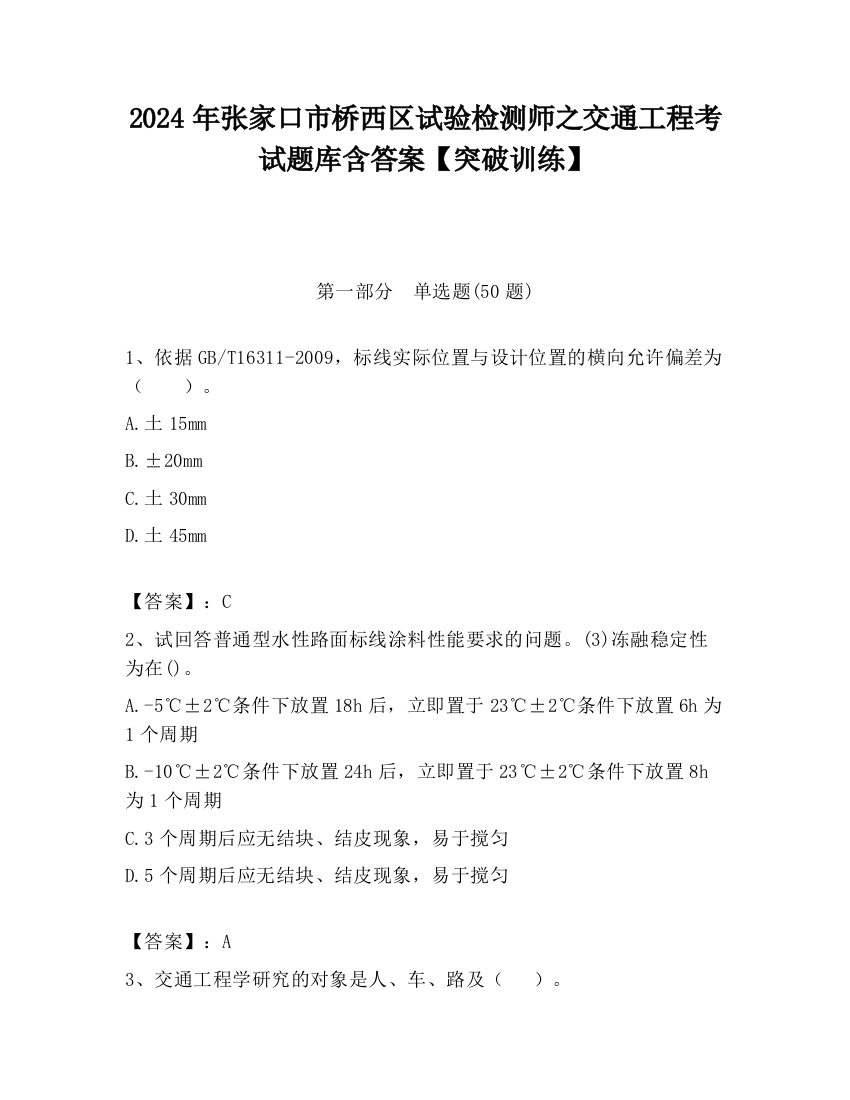 2024 年张家口市桥西区试验检测师之交通工程考试题库含答案【突破训练】

第一部分　单选题(50 题)

1、依据 GB/T16311-2009，标线实际位置与设计位置的横向允许偏差为（　　）。

A.± 15mm

B.±20mm

C.± 30mm

D.± 45mm

【答案】：C

2、试回答普通型水性路面标线涂料性能要求的问题。(3)冻融稳定性为在()。

A.-5℃±2℃条件下放置 18h 后，立即置于 23℃±2℃条件下放置 6h 为 1 个周期

B.-10℃±2℃条件下放置 24h 后，立即置于 23℃±2℃条件下放置 8h 为 1 个周期

C.3 个周期后应无结块、结皮现象，易于搅匀

D.5 个周期后应无结块、结皮现象，易于搅匀

【答案】：A

3、交通工程学研究的对象是人、车、路及（　　）。